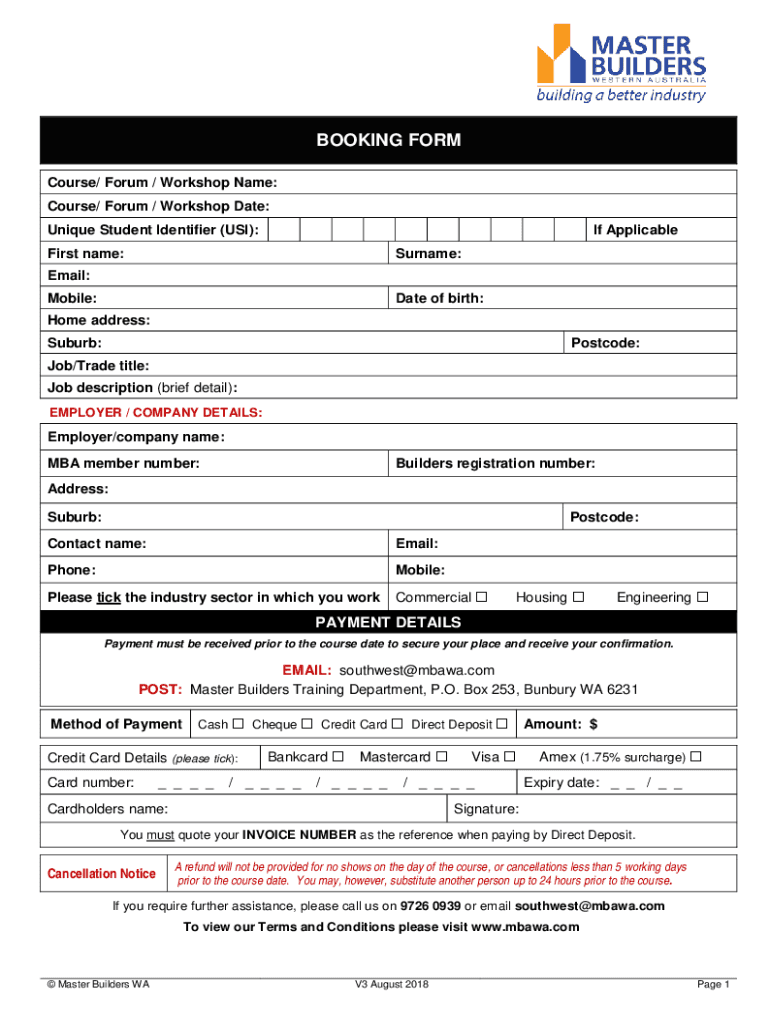 MASTER BUILDERS
WESTERN AUSTRALIA
building a better industry

BOOKING FORM

Course/ Forum / Workshop Name:
Course/ Forum / Workshop Date:
Unique Student Identifier (USI): If Applicable
First name: Surname:
Email:
Mobile: Date of birth:
Home address:
Suburb: Postcode:
Job/Trade title:
Job description (brief detail):

EMPLOYER / COMPANY DETAILS:

Employer/company name:
MBA member number: Builders registration number:
Address:
Suburb: Postcode:
Contact name: Email:
Phone: Mobile:
Please tick the industry sector in which you work Commercial ☐ Housing ☐ Engineering ☐

PAYMENT DETAILS

Payment must be received prior to the course date to secure your place and receive your confirmation.

EMAIL: southwest@mbawa.com
POST: Master Builders Training Department, P.O. Box 253, Bunbury WA 6231

Method of Payment Cash ☐ Cheque ☐ Credit Card ☐ Direct Deposit ☐ Amount: $
Credit Card Details (please tick): Bankcard ☐ Mastercard ☐ Visa ☐ Amex (1.75% surcharge) ☐
Card number: _ _ _ _ / _ _ _ _ / _ _ _ _ / _ _ _ _ Expiry date: _ _ / _ _
Cardholders name: Signature:

You must quote your INVOICE NUMBER as the reference when paying by Direct Deposit.

Cancellation Notice A refund will not be provided for no shows on the day of the course, or cancellations less than 5 working days prior to the course date. You may, however, substitute another person up to 24 hours prior to the course.

If you require further assistance, please call us on 9726 0939 or email southwest@mbawa.com
To view our Terms and Conditions please visit www.mbawa.com

© Master Builders WA V3 August 2018 Page 1